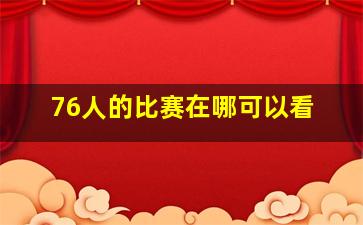 76人的比赛在哪可以看